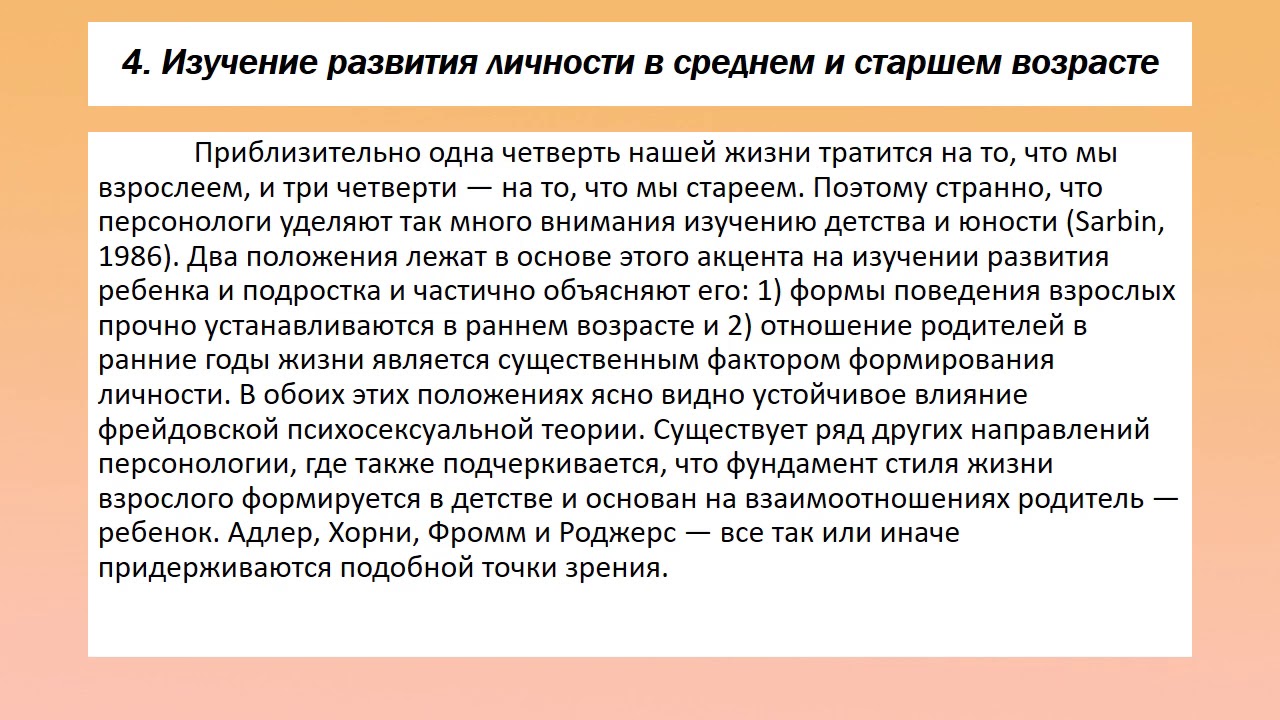 4. Изучение развития личности в среднем и старшем возрасте

Приблизительно одна четверть нашей жизни тратится на то, что мы взрослеем, и три четверти — на то, что мы стареем. Поэтому странно, что персонологи уделяют так много внимания изучению детства и юности (Sarbin, 1986). Два положения лежат в основе этого акцента на изучении развития ребенка и подростка и частично объясняют его: 1) формы поведения взрослых прочно устанавливаются в раннем возрасте и 2) отношение родителей в ранние годы жизни является существенным фактором формирования личности. В обоих этих положениях ясно видно устойчивое влияние фрейдовской психосексуальной теории. Существует ряд других направлений персонологии, где также подчеркивается, что фундамент стиля жизни взрослого формируется в детстве и основан на взаимоотношениях родитель — ребенок. Адлер, Хорни, Фромм и Роджерс — все так или иначе придерживаются подобной точки зрения.